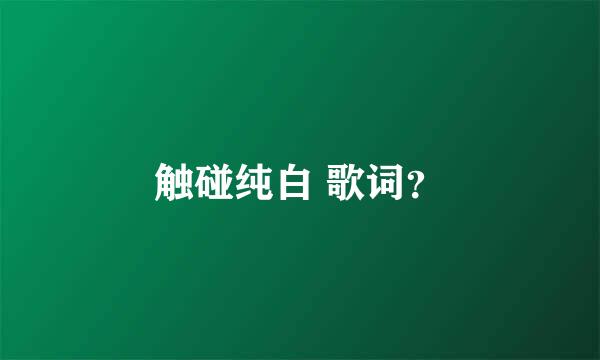 触碰纯白 歌词?